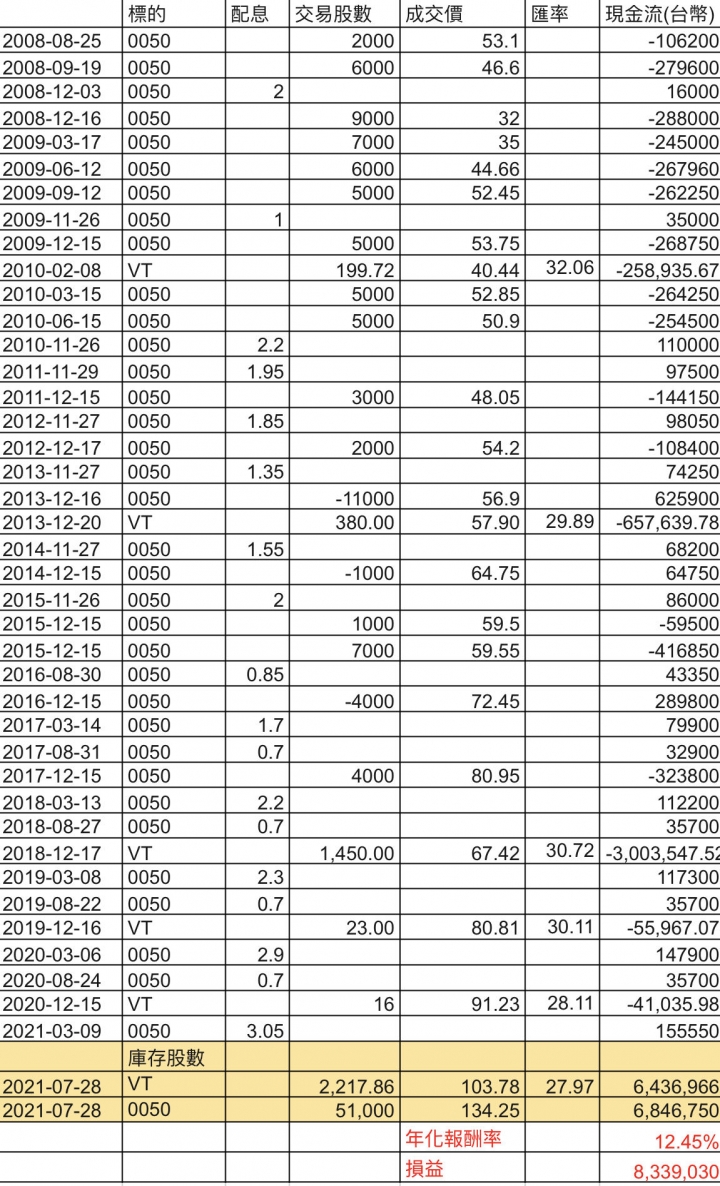 |  | 標的 | 配息 | 交易股數 | 成交價 | 匯率 | 現金流(台幣) |
|---|---|---|---|---|---|---|
| 2008-08-25 | 0050 |  | 2000 | 53.1 |  | -106200 |
| 2008-09-19 | 0050 |  | 6000 | 46.6 |  | -279600 |
| 2008-12-03 | 0050 | 2 |  |  |  | 16000 |
| 2008-12-16 | 0050 |  | 9000 | 32 |  | -288000 |
| 2009-03-17 | 0050 |  | 7000 | 35 |  | -245000 |
| 2009-06-12 | 0050 |  | 6000 | 44.66 |  | -267960 |
| 2009-09-12 | 0050 |  | 5000 | 52.45 |  | -262250 |
| 2009-11-26 | 0050 | 1 |  |  |  | 35000 |
| 2009-12-15 | 0050 |  | 5000 | 53.75 |  | -268750 |
| 2010-02-08 | VT |  | 199.72 | 40.44 | 32.06 | -258,935.67 |
| 2010-03-15 | 0050 |  | 5000 | 52.85 |  | -264250 |
| 2010-06-15 | 0050 |  | 5000 | 50.9 |  | -254500 |
| 2010-11-26 | 0050 | 2.2 |  |  |  | 110000 |
| 2011-11-29 | 0050 | 1.95 |  |  |  | 97500 |
| 2011-12-15 | 0050 |  | 3000 | 48.05 |  | -144150 |
| 2012-11-27 | 0050 | 1.85 |  |  |  | 98050 |
| 2012-12-17 | 0050 |  | 2000 | 54.2 |  | -108400 |
| 2013-11-27 | 0050 | 1.35 |  |  |  | 74250 |
| 2013-12-16 | 0050 |  | -11000 | 56.9 |  | 625900 |
| 2013-12-20 | VT |  | 380.00 | 57.90 | 29.89 | -657,639.78 |
| 2014-11-27 | 0050 | 1.55 |  |  |  | 68200 |
| 2014-12-15 | 0050 |  | -1000 | 64.75 |  | 64750 |
| 2015-11-26 | 0050 | 2 |  |  |  | 86000 |
| 2015-12-15 | 0050 |  | 1000 | 59.5 |  | -59500 |
| 2015-12-15 | 0050 |  | 7000 | 59.55 |  | -416850 |
| 2016-08-30 | 0050 | 0.85 |  |  |  | 43350 |
| 2016-12-15 | 0050 |  | -4000 | 72.45 |  | 289800 |
| 2017-03-14 | 0050 | 1.7 |  |  |  | 79900 |
| 2017-08-31 | 0050 | 0.7 |  |  |  | 32900 |
| 2017-12-15 | 0050 |  | 4000 | 80.95 |  | -323800 |
| 2018-03-13 | 0050 | 2.2 |  |  |  | 112200 |
| 2018-08-27 | 0050 | 0.7 |  |  |  | 35700 |
| 2018-12-17 | VT |  | 1,450.00 | 67.42 | 30.72 | -3,003,547.52 |
| 2019-03-08 | 0050 | 2.3 |  |  |  | 117300 |
| 2019-08-22 | 0050 | 0.7 |  |  |  | 35700 |
| 2019-12-16 | VT |  | 23.00 | 80.81 | 30.11 | -55,967.07 |
| 2020-03-06 | 0050 | 2.9 |  |  |  | 147900 |
| 2020-08-24 | 0050 | 0.7 |  |  |  | 35700 |
| 2020-12-15 | VT |  | 16 | 91.23 | 28.11 | -41,035.98 |
| 2021-03-09 | 0050 | 3.05 |  |  |  | 155550 |
|  | 庫存股數 |  |  |  |  |  |
| 2021-07-28 | VT |  | 2,217.86 | 103.78 | 27.97 | 6,436,966 |
| 2021-07-28 | 0050 |  | 51,000 | 134.25 |  | 6,846,750 |
|  |  |  |  | 年化報酬率 |  | 12.45% |
|  |  |  |  | 損益 |  | 8,339,030 |